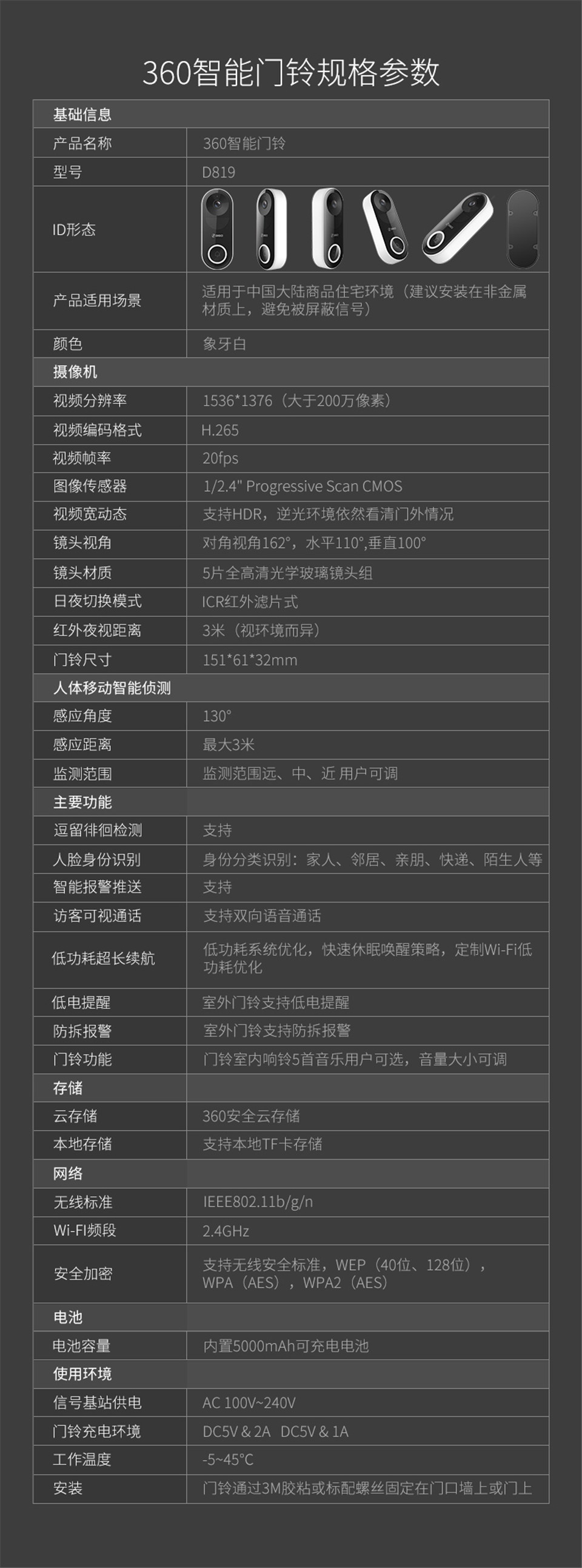 360智能门铃规格参数

| 基础信息 | |
|---|---|
| 产品名称 | 360智能门铃 |
| 型号 | D819 |
| ID形态 | |
| 产品适用场景 | 适用于中国大陆商品住宅环境（建议安装在非金属材质上，避免被屏蔽信号） |
| 颜色 | 象牙白 |
| 摄像机 | |
| 视频分辨率 | 1536*1376（大于200万像素） |
| 视频编码格式 | H.265 |
| 视频帧率 | 20fps |
| 图像传感器 | 1/2.4" Progressive Scan CMOS |
| 视频宽动态 | 支持HDR，逆光环境依然看清门外情况 |
| 镜头视角 | 对角视角162°，水平110°,垂直100° |
| 镜头材质 | 5片全高清光学玻璃镜头组 |
| 日夜切换模式 | ICR红外滤片式 |
| 红外夜视距离 | 3米（视环境而异） |
| 门铃尺寸 | 151*61*32mm |
| 人体移动智能侦测 | |
| 感应角度 | 130° |
| 感应距离 | 最大3米 |
| 监测范围 | 监测范围远、中、近 用户可调 |
| 主要功能 | |
| 逗留徘徊检测 | 支持 |
| 人脸身份识别 | 身份分类识别：家人、邻居、亲朋、快递、陌生人等 |
| 智能报警推送 | 支持 |
| 访客可视通话 | 支持双向语音通话 |
| 低功耗超长续航 | 低功耗系统优化，快速休眠唤醒策略，定制Wi-Fi低功耗优化 |
| 低电提醒 | 室外门铃支持低电提醒 |
| 防拆报警 | 室外门铃支持防拆报警 |
| 门铃功能 | 门铃室内响铃5首音乐用户可选，音量大小可调 |
| 存储 | |
| 云存储 | 360安全云存储 |
| 本地存储 | 支持本地TF卡存储 |
| 网络 | |
| 无线标准 | IEEE802.11b/g/n |
| Wi-FI频段 | 2.4GHz |
| 安全加密 | 支持无线安全标准，WEP（40位、128位），WPA（AES），WPA2（AES） |
| 电池 | |
| 电池容量 | 内置5000mAh可充电电池 |
| 使用环境 | |
| 信号基站供电 | AC 100V~240V |
| 门铃充电环境 | DC5V & 2A DC5V & 1A |
| 工作温度 | -5~45°C |
| 安装 | 门铃通过3M胶粘或标配螺丝固定在门口墙上或门上 |